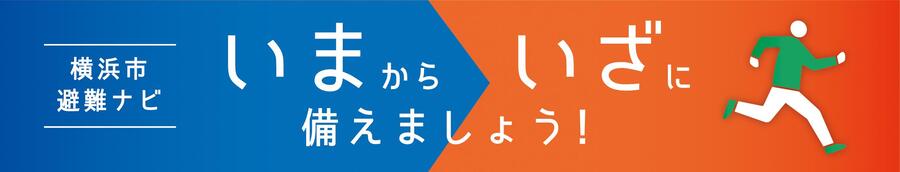 横浜市
避難ナビ

いまから いざに
備えましょう!